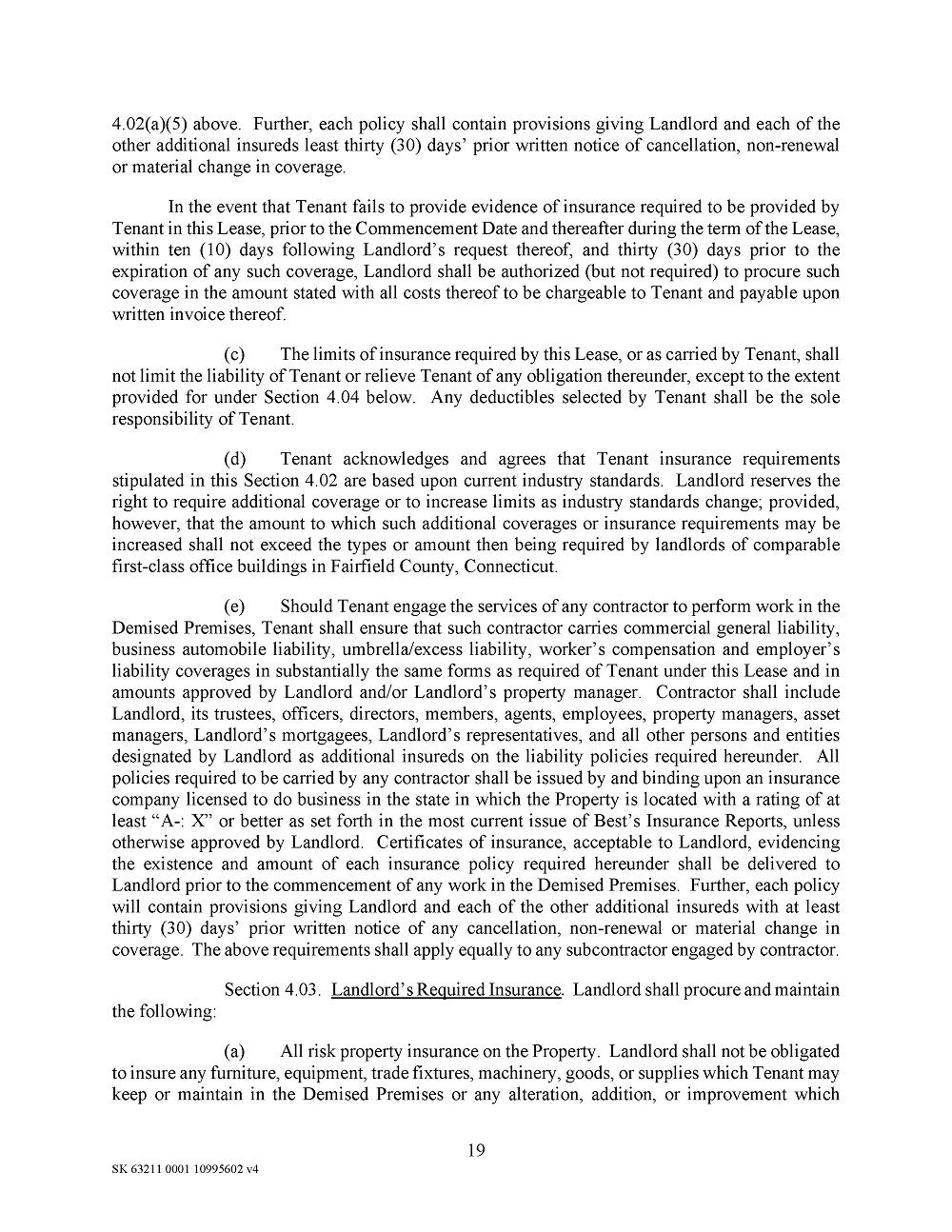 4.02(a)(5) above. Further, each policy shall contain provisions giving Landlord and each of the other additional insureds least thirty (30) days' prior written notice of cancellation, non-renewal or material change in coverage.

In the event that Tenant fails to provide evidence of insurance required to be provided by Tenant in this Lease, prior to the Commencement Date and thereafter during the term of the Lease, within ten (10) days following Landlord's request thereof, and thirty (30) days prior to the expiration of any such coverage, Landlord shall be authorized (but not required) to procure such coverage in the amount stated with all costs thereof to be chargeable to Tenant and payable upon written invoice thereof.

(c) The limits of insurance required by this Lease, or as carried by Tenant, shall not limit the liability of Tenant or relieve Tenant of any obligation thereunder, except to the extent provided for under Section 4.04 below. Any deductibles selected by Tenant shall be the sole responsibility of Tenant.

(d) Tenant acknowledges and agrees that Tenant insurance requirements stipulated in this Section 4.02 are based upon current industry standards. Landlord reserves the right to require additional coverage or to increase limits as industry standards change; provided, however, that the amount to which such additional coverages or insurance requirements may be increased shall not exceed the types or amount then being required by landlords of comparable first-class office buildings in Fairfield County, Connecticut.

(e) Should Tenant engage the services of any contractor to perform work in the Demised Premises, Tenant shall ensure that such contractor carries commercial general liability, business automobile liability, umbrella/excess liability, worker's compensation and employer's liability coverages in substantially the same forms as required of Tenant under this Lease and in amounts approved by Landlord and/or Landlord's property manager. Contractor shall include Landlord, its trustees, officers, directors, members, agents, employees, property managers, asset managers, Landlord's mortgagees, Landlord's representatives, and all other persons and entities designated by Landlord as additional insureds on the liability policies required hereunder. All policies required to be carried by any contractor shall be issued by and binding upon an insurance company licensed to do business in the state in which the Property is located with a rating of at least "A-: X" or better as set forth in the most current issue of Best's Insurance Reports, unless otherwise approved by Landlord. Certificates of insurance, acceptable to Landlord, evidencing the existence and amount of each insurance policy required hereunder shall be delivered to Landlord prior to the commencement of any work in the Demised Premises. Further, each policy will contain provisions giving Landlord and each of the other additional insureds with at least thirty (30) days' prior written notice of any cancellation, non-renewal or material change in coverage. The above requirements shall apply equally to any subcontractor engaged by contractor.

Section 4.03. Landlord's Required Insurance. Landlord shall procure and maintain the following:

(a) All risk property insurance on the Property. Landlord shall not be obligated to insure any furniture, equipment, trade fixtures, machinery, goods, or supplies which Tenant may keep or maintain in the Demised Premises or any alteration, addition, or improvement which

19

SK 63211 0001 10995602 v4